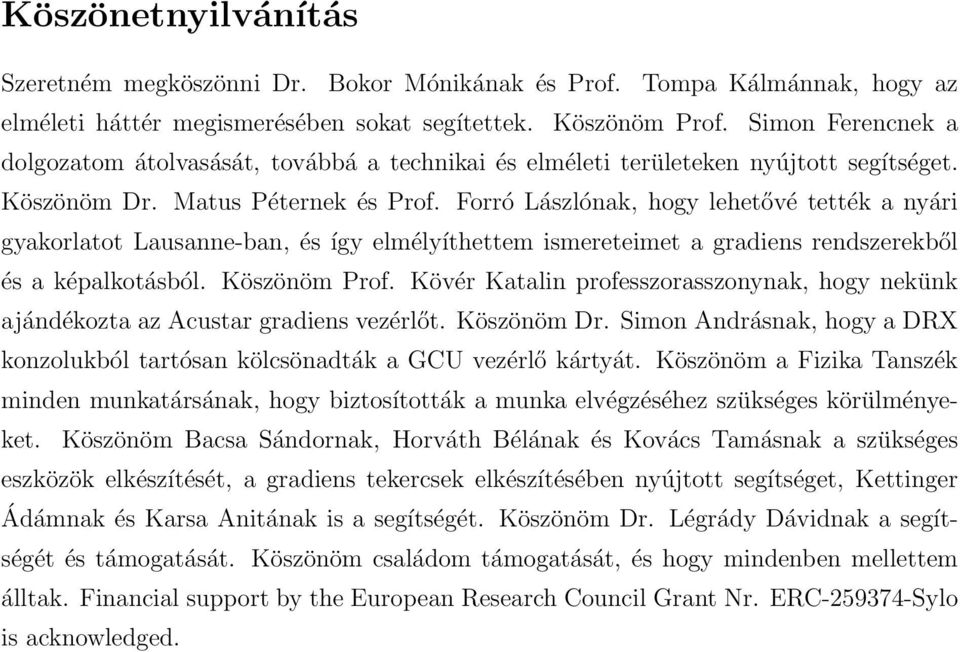 Köszönetnyilvánítás

Szeretném megköszönni Dr. Bokor Mónikának és Prof. Tompa Kálmánnak, hogy az elméleti háttér megismerésében sokat segítettek. Köszönöm Prof. Simon Ferencnek a dolgozatom átolvasását, továbbá a technikai és elméleti területeken nyújtott segítséget. Köszönöm Dr. Matus Péternek és Prof. Forró Lászlónak, hogy lehetővé tették a nyári gyakorlatot Lausanne-ban, és így elmélyíthettem ismereteimet a gradiens rendszerekből és a képalkotásból. Köszönöm Prof. Kövér Katalin professzorasszonynak, hogy nekünk ajándékozta az Acustar gradiens vezérlőt. Köszönöm Dr. Simon Andrásnak, hogy a DRX konzolukból tartósan kölcsönadták a GCU vezérlő kártyát. Köszönöm a Fizika Tanszék minden munkatársának, hogy biztosították a munka elvégzéséhez szükséges körülményeket. Köszönöm Bacsa Sándornak, Horváth Bélának és Kovács Tamásnak a szükséges eszközök elkészítését, a gradiens tekercsek elkészítésében nyújtott segítséget, Kettinger Ádámnak és Karsa Anitának is a segítségét. Köszönöm Dr. Légrády Dávidnak a segítségét és támogatását. Köszönöm családom támogatását, és hogy mindenben mellettem álltak. Financial support by the European Research Council Grant Nr. ERC-259374-Sylo is acknowledged.